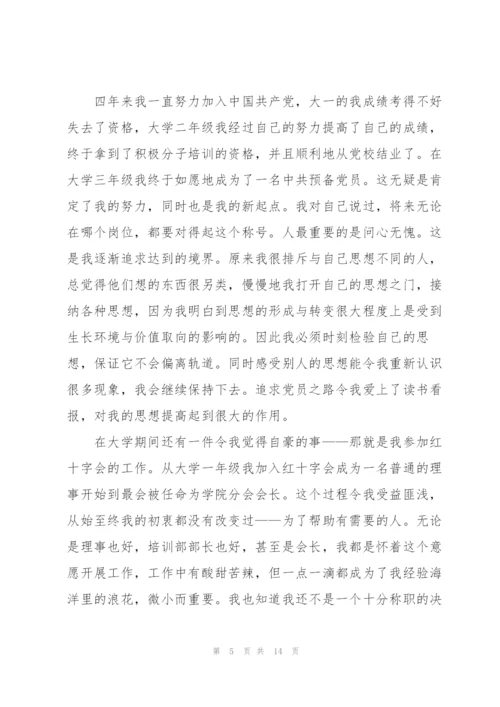 四年来我一直努力加入中国共产党，大一的我成绩考得不好失去了资格，大学二年级我经过自己的努力提高了自己的成绩，终于拿到了积极分子培训的资格，并且顺利地从党校结业了。在大学三年级我终于如愿地成为了一名中共预备党员。这无疑是肯定了我的努力，同时也是我的新起点。我对自己说过，将来无论在哪个岗位，都要对得起这个称号。人最重要的是问心无愧。这是我逐渐追求达到的境界。原来我很排斥与自己思想不同的人，总觉得他们想的东西很另类，慢慢地我打开自己的思想之门，接纳各种思想，因为我明白到思想的形成与转变很大程度上是受到生长环境与价值取向的影响的。因此我必须时刻检验自己的思想，保证它不会偏离轨道。同时感受别人的思想能令我重新认识很多现象，我会继续保持下去。追求党员之路令我爱上了读书看报，对我的思想提高起到很大的作用。

在大学期间还有一件令我觉得自豪的事——那就是我参加红十字会的工作。从大学一年级我加入红十字会成为一名普通的理事开始到最会被任命为学院分会会长。这个过程令我受益匪浅，从始至终我的初衷都没有改变过——为了帮助有需要的人。无论是理事也好，培训部部长也好，甚至是会长，我都是怀着这个意愿开展工作，工作中有酸甜苦辣，但一点一滴都成为了我经验海洋里的浪花，微小而重要。我也知道我还不是一个十分称职的决

第 5 页 共 14 页